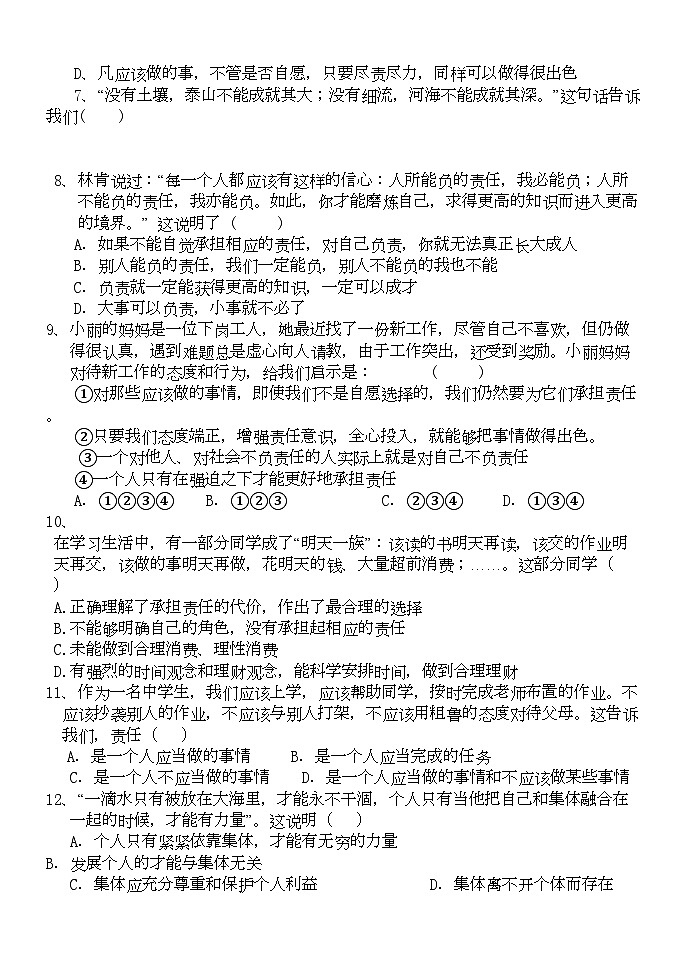 D、凡应该做的事，不管是否自愿，只要尽责尽力，同样可以做得很出色

7、“没有土壤，泰山不能成就其大；没有细流，河海不能成就其深。”这句话告诉我们（　　）

8、林肯说过：“每一个人都应该有这样的信心：人所能负的责任，我必能负；人所不能负的责任，我亦能负。如此，你才能磨炼自己，求得更高的知识而进入更高的境界。”这说明了（　　）

A. 如果不能自觉承担相应的责任，对自己负责，你就无法真正长大成人

B. 别人能负的责任，我们一定能负，别人不能负的我也不能

C. 负责就一定能获得更高的知识，一定可以成才

D. 大事可以负责，小事就不必了

9、小丽的妈妈是一位下岗工人，她最近找了一份新工作，尽管自己不喜欢，但仍做得很认真，遇到难题总是虚心向人请教，由于工作突出，还受到奖励。小丽妈妈对待新工作的态度和行为，给我们启示是：　　（　　）

①对那些应该做的事情，即使我们不是自愿选择的，我们仍然要为它们承担责任。

②只要我们态度端正，增强责任意识，全心投入，就能够把事情做得出色。

③一个对他人、对社会不负责任的人实际上就是对自己不负责任

④一个人只有在强迫之下才能更好地承担责任

A. ①②③④　B. ①②③　C. ②③④　D. ①③④

10、

在学习生活中，有一部分同学成了“明天一族”：该读的书明天再读，该交的作业明天再交，该做的事明天再做，花明天的钱，大量超前消费；……。这部分同学（　）

A.正确理解了承担责任的代价，作出了最合理的选择

B.不能够明确自己的角色，没有承担起相应的责任

C.未能做到合理消费、理性消费

D.有强烈的时间观念和理财观念，能科学安排时间，做到合理理财

11、作为一名中学生，我们应该上学，应该帮助同学，按时完成老师布置的作业。不应该抄袭别人的作业，不应该与别人打架，不应该用粗鲁的态度对待父母。这告诉我们，责任（　）

A. 是一个人应当做的事情　B. 是一个人应当完成的任务

C. 是一个人不应当做的事情　D. 是一个人应当做的事情和不应该做某些事情

12、“一滴水只有被放在大海里，才能永不干涸，个人只有当他把自己和集体融合在一起的时候，才能有力量”。这说明（　）

A. 个人只有紧紧依靠集体，才能有无穷的力量

B. 发展个人的才能与集体无关

C. 集体应充分尊重和保护个人利益　D. 集体离不开个体而存在